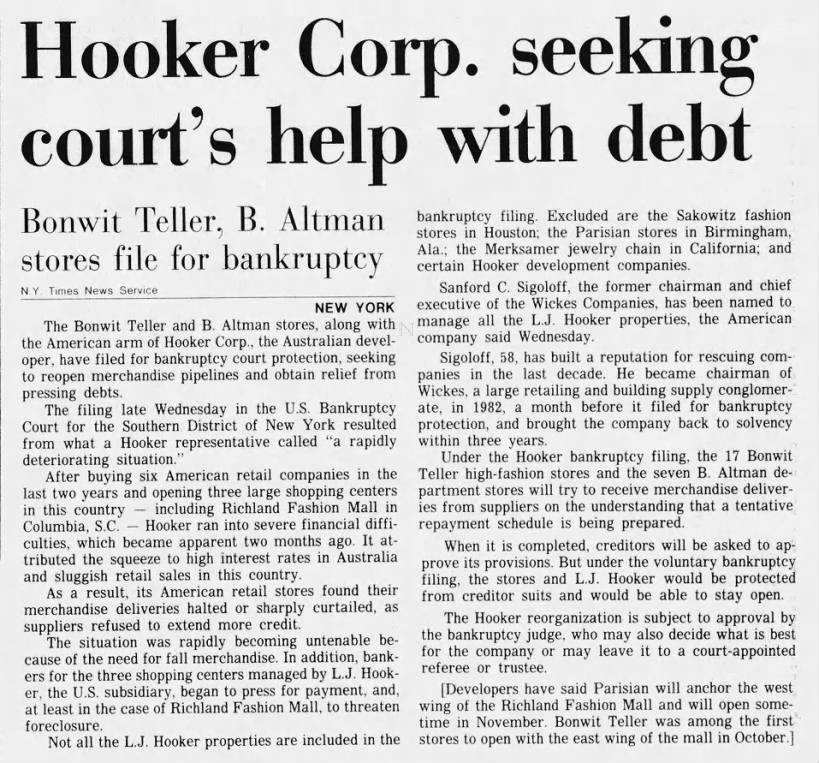 Hooker Corp. seeking court's help with debt

Bonwit Teller, B. Altman stores file for bankruptcy

N.Y. Times News Service

NEW YORK

The Bonwit Teller and B. Altman stores, along with the American arm of Hooker Corp., the Australian developer, have filed for bankruptcy court protection, seeking to reopen merchandise pipelines and obtain relief from pressing debts.

The filing late Wednesday in the U.S. Bankruptcy Court for the Southern District of New York resulted from what a Hooker representative called "a rapidly deteriorating situation."

After buying six American retail companies in the last two years and opening three large shopping centers in this country — including Richland Fashion Mall in Columbia, S.C. — Hooker ran into severe financial difficulties, which became apparent two months ago. It attributed the squeeze to high interest rates in Australia and sluggish retail sales in this country.

As a result, its American retail stores found their merchandise deliveries halted or sharply curtailed, as suppliers refused to extend more credit.

The situation was rapidly becoming untenable because of the need for fall merchandise. In addition, bankers for the three shopping centers managed by L.J. Hooker, the U.S. subsidiary, began to press for payment, and, at least in the case of Richland Fashion Mall, to threaten foreclosure.

Not all the L.J. Hooker properties are included in the bankruptcy filing. Excluded are the Sakowitz fashion stores in Houston; the Parisian stores in Birmingham, Ala.; the Merksamer jewelry chain in California; and certain Hooker development companies.

Sanford C. Sigoloff, the former chairman and chief executive of the Wickes Companies, has been named to manage all the L.J. Hooker properties, the American company said Wednesday.

Sigoloff, 58, has built a reputation for rescuing companies in the last decade. He became chairman of Wickes, a large retailing and building supply conglomerate, in 1982, a month before it filed for bankruptcy protection, and brought the company back to solvency within three years.

Under the Hooker bankruptcy filing, the 17 Bonwit Teller high-fashion stores and the seven B. Altman department stores will try to receive merchandise deliveries from suppliers on the understanding that a tentative repayment schedule is being prepared.

When it is completed, creditors will be asked to approve its provisions. But under the voluntary bankruptcy filing, the stores and L.J. Hooker would be protected from creditor suits and would be able to stay open.

The Hooker reorganization is subject to approval by the bankruptcy judge, who may also decide what is best for the company or may leave it to a court-appointed referee or trustee.

[Developers have said Parisian will anchor the west wing of the Richland Fashion Mall and will open sometime in November. Bonwit Teller was among the first stores to open with the east wing of the mall in October.]